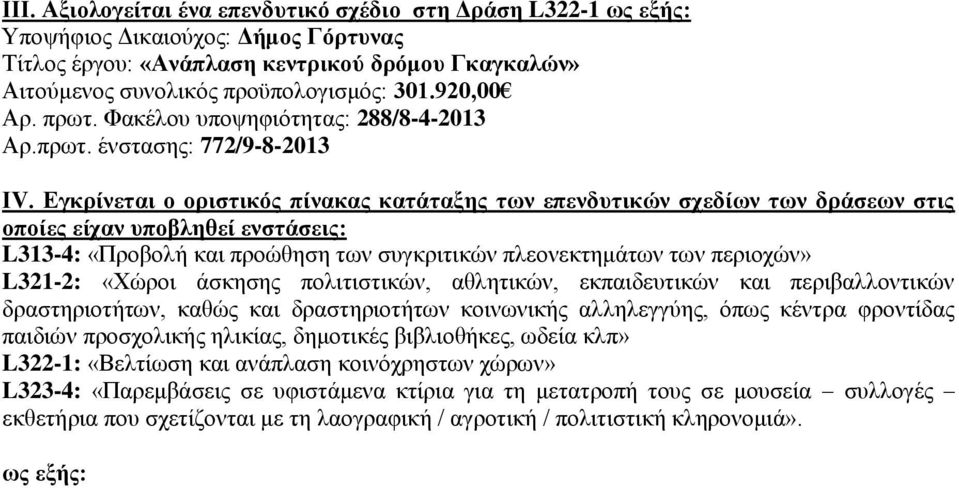 ΙΙΙ. Αξιολογείται ένα επενδυτικό σχέδιο στη Δράση L322-1 ως εξής:
Υποψήφιος Δικαιούχος: Δήμος Γόρτυνας
Τίτλος έργου: «Ανάπλαση κεντρικού δρόμου Γκαγκαλών»
Αιτούμενος συνολικός προϋπολογισμός: 301.920,00€
Αρ. πρωτ. Φακέλου υποψηφιότητας: 288/8-4-2013
Αρ.πρωτ. ένστασης: 772/9-8-2013

IV. Εγκρίνεται ο οριστικός πίνακας κατάταξης των επενδυτικών σχεδίων των δράσεων στις οποίες είχαν υποβληθεί ενστάσεις:
L313-4: «Προβολή και προώθηση των συγκριτικών πλεονεκτημάτων των περιοχών»
L321-2: «Χώροι άσκησης πολιτιστικών, αθλητικών, εκπαιδευτικών και περιβαλλοντικών δραστηριοτήτων, καθώς και δραστηριοτήτων κοινωνικής αλληλεγγύης, όπως κέντρα φροντίδας παιδιών προσχολικής ηλικίας, δημοτικές βιβλιοθήκες, ωδεία κλπ»
L322-1: «Βελτίωση και ανάπλαση κοινόχρηστων χώρων»
L323-4: «Παρεμβάσεις σε υφιστάμενα κτίρια για τη μετατροπή τους σε μουσεία – συλλογές – εκθετήρια που σχετίζονται με τη λαογραφική / αγροτική / πολιτιστική κληρονομιά».

ως εξής: